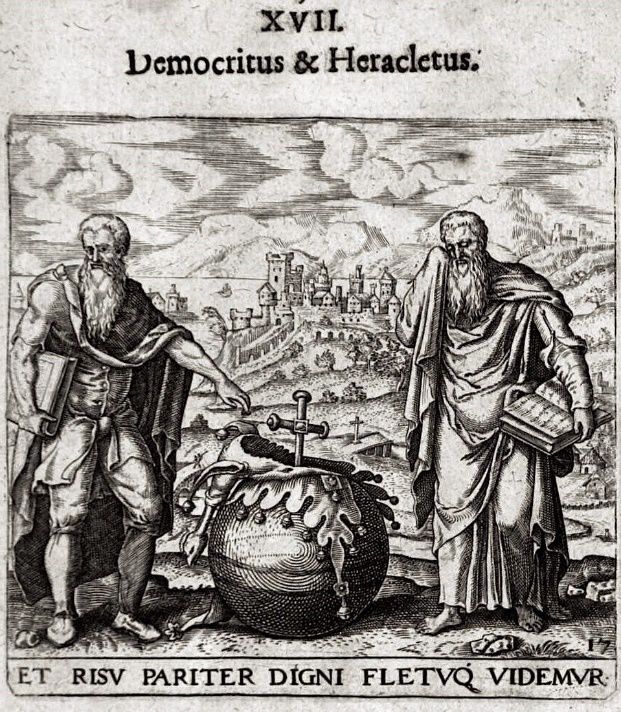 XVII.
Democritus & Heracletus.

17

ET RISV PARITER DIGNI FLETVQ VIDEMVR.